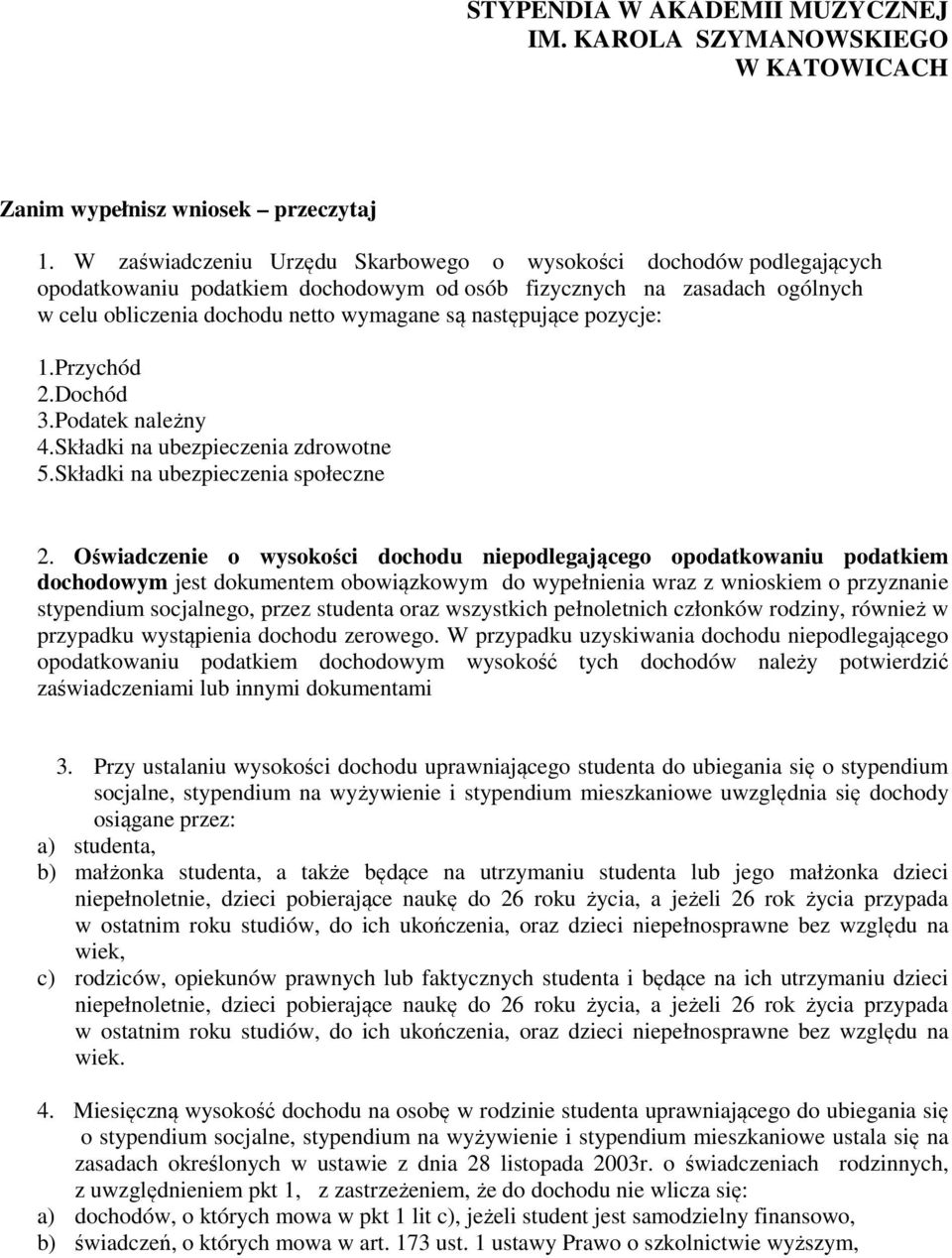 STYPENDIA W AKADEMII MUZYCZNEJ IM. KAROLA SZYMANOWSKIEGO W KATOWICACH

Zanim wypełnisz wniosek – przeczytaj

1. W zaświadczeniu Urzędu Skarbowego o wysokości dochodów podlegających opodatkowaniu podatkiem dochodowym od osób fizycznych na zasadach ogólnych w celu obliczenia dochodu netto wymagane są następujące pozycje:

1.Przychód
2.Dochód
3.Podatek należny
4.Składki na ubezpieczenia zdrowotne
5.Składki na ubezpieczenia społeczne

2. Oświadczenie o wysokości dochodu niepodlegającego opodatkowaniu podatkiem dochodowym jest dokumentem obowiązkowym do wypełnienia wraz z wnioskiem o przyznanie stypendium socjalnego, przez studenta oraz wszystkich pełnoletnich członków rodziny, również w przypadku wystąpienia dochodu zerowego. W przypadku uzyskiwania dochodu niepodlegającego opodatkowaniu podatkiem dochodowym wysokość tych dochodów należy potwierdzić zaświadczeniami lub innymi dokumentami

3. Przy ustalaniu wysokości dochodu uprawniającego studenta do ubiegania się o stypendium socjalne, stypendium na wyżywienie i stypendium mieszkaniowe uwzględnia się dochody osiągane przez:
a) studenta,
b) małżonka studenta, a także będące na utrzymaniu studenta lub jego małżonka dzieci niepełnoletnie, dzieci pobierające naukę do 26 roku życia, a jeżeli 26 rok życia przypada w ostatnim roku studiów, do ich ukończenia, oraz dzieci niepełnosprawne bez względu na wiek,
c) rodziców, opiekunów prawnych lub faktycznych studenta i będące na ich utrzymaniu dzieci niepełnoletnie, dzieci pobierające naukę do 26 roku życia, a jeżeli 26 rok życia przypada w ostatnim roku studiów, do ich ukończenia, oraz dzieci niepełnosprawne bez względu na wiek.

4. Miesięczną wysokość dochodu na osobę w rodzinie studenta uprawniającego do ubiegania się o stypendium socjalne, stypendium na wyżywienie i stypendium mieszkaniowe ustala się na zasadach określonych w ustawie z dnia 28 listopada 2003r. o świadczeniach rodzinnych, z uwzględnieniem pkt 1, z zastrzeżeniem, że do dochodu nie wlicza się:
a) dochodów, o których mowa w pkt 1 lit c), jeżeli student jest samodzielny finansowo,
b) świadczeń, o których mowa w art. 173 ust. 1 ustawy Prawo o szkolnictwie wyższym,